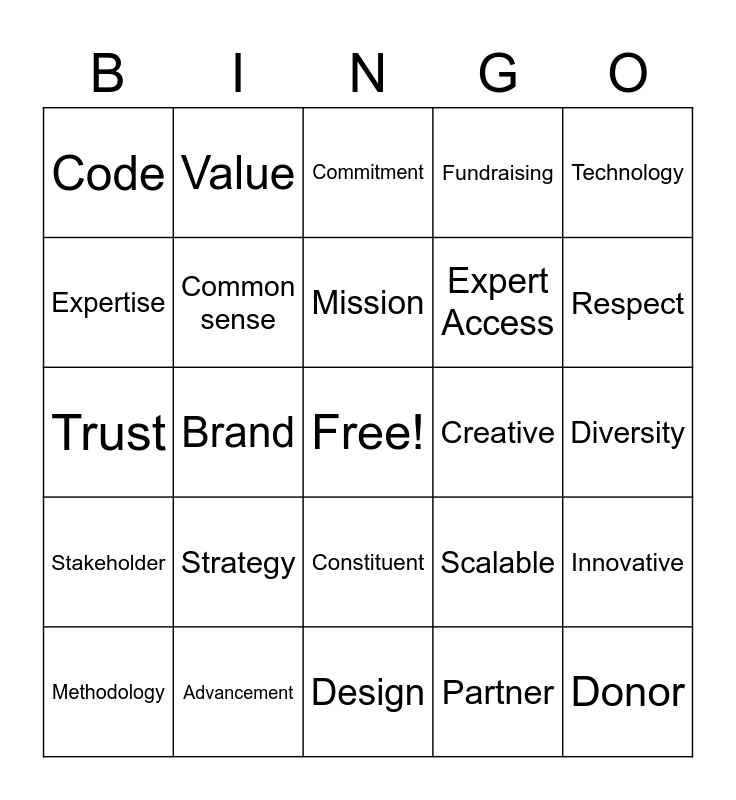 | B | I | N | G | O |
|---|---|---|---|---|
| Code | Value | Commitment | Fundraising | Technology |
| Expertise | Common sense | Mission | Expert Access | Respect |
| Trust | Brand | Free! | Creative | Diversity |
| Stakeholder | Strategy | Constituent | Scalable | Innovative |
| Methodology | Advancement | Design | Partner | Donor |